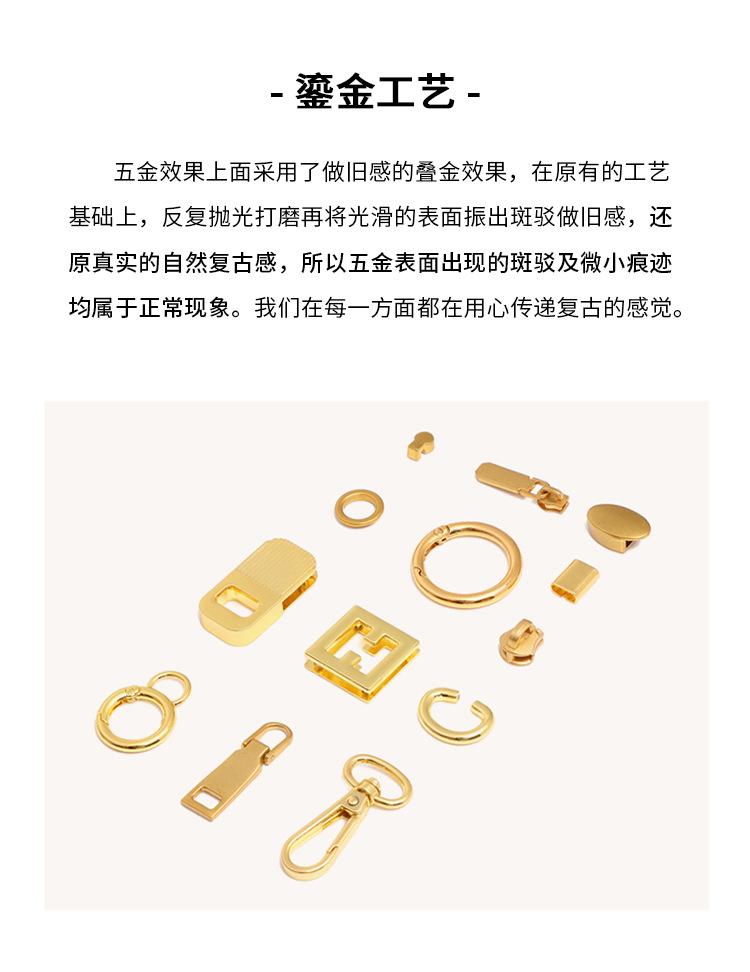 - 鎏金工艺 -

五金效果上面采用了做旧感的叠金效果，在原有的工艺基础上，反复抛光打磨再将光滑的表面振出斑驳做旧感，还原真实的自然复古感，所以五金表面出现的斑驳及微小痕迹均属于正常现象。我们在每一方面都在用心传递复古的感觉。